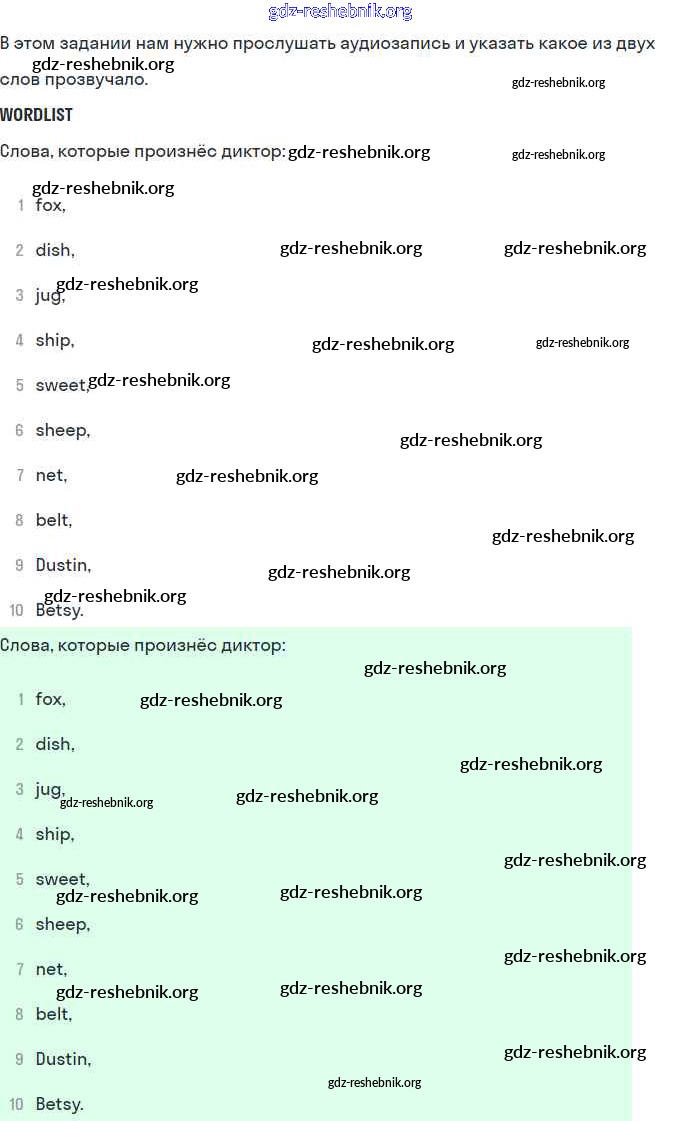 gdz-reshebnik.org

В этом задании нам нужно прослушать аудиозапись и указать какое из двух слов прозвучало.

WORDLIST

Слова, которые произнёс диктор:

1 fox,
2 dish,
3 jug,
4 ship,
5 sweet,
6 sheep,
7 net,
8 belt,
9 Dustin,
10 Betsy.

Слова, которые произнёс диктор:

1 fox,
2 dish,
3 jug,
4 ship,
5 sweet,
6 sheep,
7 net,
8 belt,
9 Dustin,
10 Betsy.